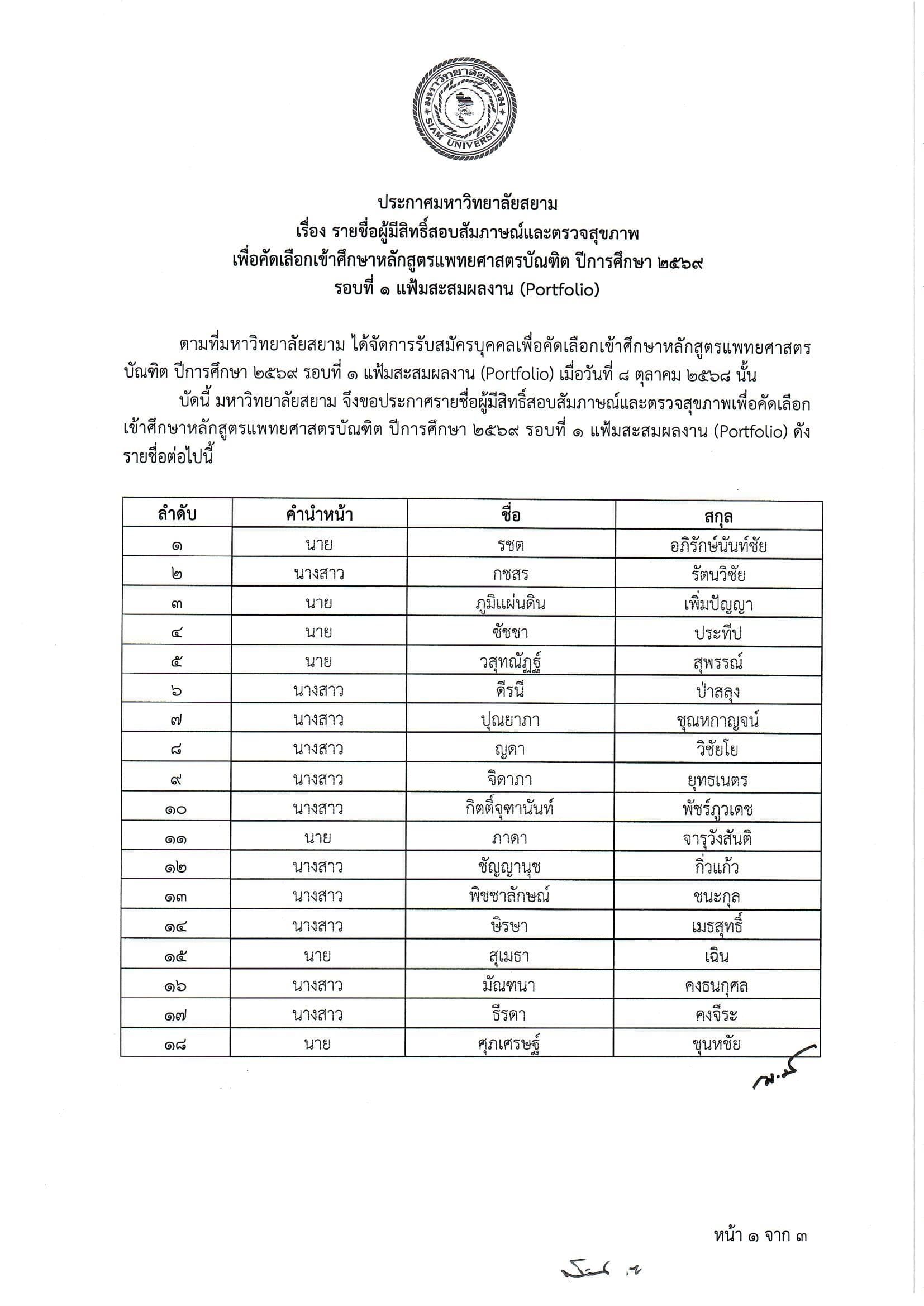 มหาวิทยาลัยสยาม
SIAM UNIVERSITY

ประกาศมหาวิทยาลัยสยาม
เรื่อง รายชื่อผู้มีสิทธิ์สอบสัมภาษณ์และตรวจสุขภาพ
เพื่อคัดเลือกเข้าศึกษาหลักสูตรแพทยศาสตรบัณฑิต ปีการศึกษา ๒๕๖๙
รอบที่ ๑ แฟ้มสะสมผลงาน (Portfolio)

ตามที่มหาวิทยาลัยสยาม ได้จัดการรับสมัครบุคคลเพื่อคัดเลือกเข้าศึกษาหลักสูตรแพทยศาสตรบัณฑิต ปีการศึกษา ๒๕๖๙ รอบที่ ๑ แฟ้มสะสมผลงาน (Portfolio) เมื่อวันที่ ๘ ตุลาคม ๒๕๖๘ นั้น

บัดนี้ มหาวิทยาลัยสยาม จึงขอประกาศรายชื่อผู้มีสิทธิ์สอบสัมภาษณ์และตรวจสุขภาพเพื่อคัดเลือกเข้าศึกษาหลักสูตรแพทยศาสตรบัณฑิต ปีการศึกษา ๒๕๖๙ รอบที่ ๑ แฟ้มสะสมผลงาน (Portfolio) ดังรายชื่อต่อไปนี้

| ลำดับ | คำนำหน้า | ชื่อ | สกุล |
|---|---|---|---|
| ๑ | นาย | รชต | อภิรักษ์นันท์ชัย |
| ๒ | นางสาว | กชสร | รัตนวิชัย |
| ๓ | นาย | ภูมิแผ่นดิน | เพิ่มปัญญา |
| ๔ | นาย | ชัชชา | ประทีป |
| ๕ | นาย | วสุทณัฏฐ์ | สุพรรณ์ |
| ๖ | นางสาว | ดีรนี | ป่าสลุง |
| ๗ | นางสาว | ปุณยาภา | ชุณหกาญจน์ |
| ๘ | นางสาว | ญดา | วิชัยโย |
| ๙ | นางสาว | จิดาภา | ยุทธเนตร |
| ๑๐ | นางสาว | กิตติ์จุฑานันท์ | พัชร์ภูวเดช |
| ๑๑ | นาย | ภาดา | จารุวังสันติ |
| ๑๒ | นางสาว | ชัญญานุช | กิ่วแก้ว |
| ๑๓ | นางสาว | พิชชาลักษณ์ | ชนะกุล |
| ๑๔ | นางสาว | ษิรษา | เมธสุทธิ์ |
| ๑๕ | นาย | สุเมธา | เฉิน |
| ๑๖ | นางสาว | มัณฑนา | คงธนกุศล |
| ๑๗ | นางสาว | ธีรดา | คงจีระ |
| ๑๘ | นาย | ศุภเศรษฐ์ | ชุนหชัย |

หน้า ๑ จาก ๓